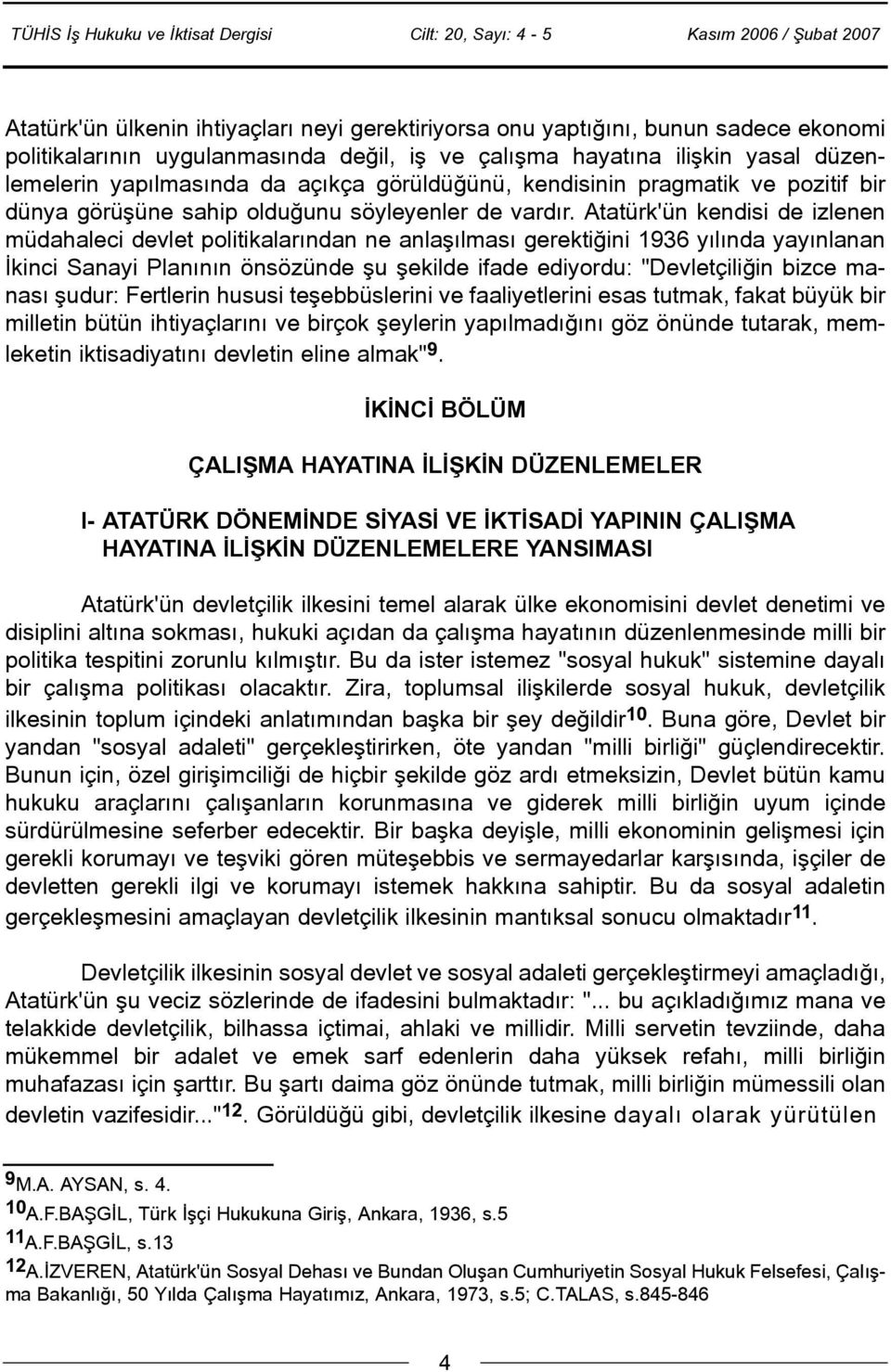 TÜHİS İş Hukuku ve İktisat Dergisi Cilt: 20, Sayı: 4 - 5 Kasım 2006 / Şubat 2007

Atatürk'ün ülkenin ihtiyaçları neyi gerektiriyorsa onu yaptığını, bunun sadece ekonomi politikalarının uygulanmasında değil, iş ve çalışma hayatına ilişkin yasal düzenlemelerin yapılmasında da açıkça görüldüğünü, kendisinin pragmatik ve pozitif bir dünya görüşüne sahip olduğunu söyleyenler de vardır. Atatürk'ün kendisi de izlenen müdahaleci devlet politikalarından ne anlaşılması gerektiğini 1936 yılında yayınlanan İkinci Sanayi Planının önsözünde şu şekilde ifade ediyordu: "Devletçiliğin bizce manası şudur: Fertlerin hususi teşebbüslerini ve faaliyetlerini esas tutmak, fakat büyük bir milletin bütün ihtiyaçlarını ve birçok şeylerin yapılmadığını göz önünde tutarak, memleketin iktisadiyatını devletin eline almak"$^{9}$.

İKİNCİ BÖLÜM

ÇALIŞMA HAYATINA İLİŞKİN DÜZENLEMELER

I- ATATÜRK DÖNEMİNDE SİYASİ VE İKTİSADİ YAPININ ÇALIŞMA HAYATINA İLİŞKİN DÜZENLEMELERE YANSIMASI

Atatürk'ün devletçilik ilkesini temel alarak ülke ekonomisini devlet denetimi ve disiplini altına sokması, hukuki açıdan da çalışma hayatının düzenlenmesinde milli bir politika tespitini zorunlu kılmıştır. Bu da ister istemez "sosyal hukuk" sistemine dayalı bir çalışma politikası olacaktır. Zira, toplumsal ilişkilerde sosyal hukuk, devletçilik ilkesinin toplum içindeki anlatımından başka bir şey değildir$^{10}$. Buna göre, Devlet bir yandan "sosyal adaleti" gerçekleştirirken, öte yandan "milli birliği" güçlendirecektir. Bunun için, özel girişimciliği de hiçbir şekilde göz ardı etmeksizin, Devlet bütün kamu hukuku araçlarını çalışanların korunmasına ve giderek milli birliğin uyum içinde sürdürülmesine seferber edecektir. Bir başka deyişle, milli ekonominin gelişmesi için gerekli korumayı ve teşviki gören müteşebbis ve sermayedarlar karşısında, işçiler de devletten gerekli ilgi ve korumayı istemek hakkına sahiptir. Bu da sosyal adaletin gerçekleşmesini amaçlayan devletçilik ilkesinin mantıksal sonucu olmaktadır$^{11}$.

Devletçilik ilkesinin sosyal devlet ve sosyal adaleti gerçekleştirmeyi amaçladığı, Atatürk'ün şu veciz sözlerinde de ifadesini bulmaktadır: "... bu açıkladığımız mana ve telakkide devletçilik, bilhassa içtimai, ahlaki ve millidir. Milli servetin tevziinde, daha mükemmel bir adalet ve emek sarf edenlerin daha yüksek refahı, milli birliğin muhafazası için şarttır. Bu şartı daima göz önünde tutmak, milli birliğin mümessili olan devletin vazifesidir..."$^{12}$. Görüldüğü gibi, devletçilik ilkesine dayalı olarak yürütülen

$^{9}$M.A. AYSAN, s. 4.
$^{10}$A.F.BAŞGİL, Türk İşçi Hukukuna Giriş, Ankara, 1936, s.5
$^{11}$A.F.BAŞGİL, s.13
$^{12}$A.İZVEREN, Atatürk'ün Sosyal Dehası ve Bundan Oluşan Cumhuriyetin Sosyal Hukuk Felsefesi, Çalışma Bakanlığı, 50 Yılda Çalışma Hayatımız, Ankara, 1973, s.5; C.TALAS, s.845-846

4